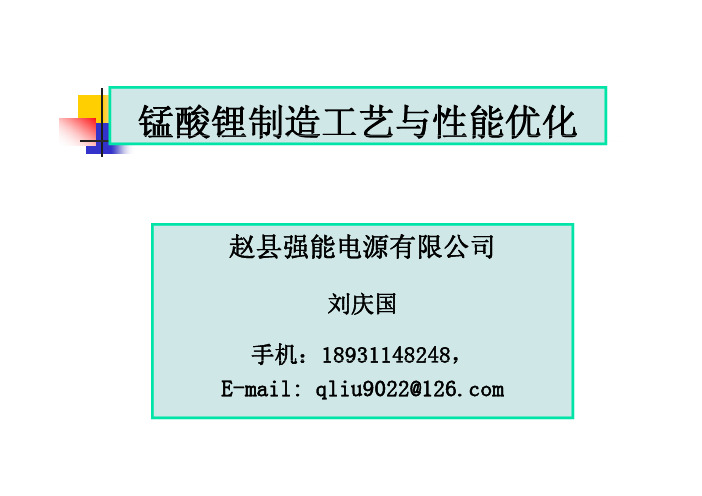 锰酸锂制造工艺与性能优化

赵县强能电源有限公司

刘庆国

手机：18931148248，

E-mail: qliu9022@126.com